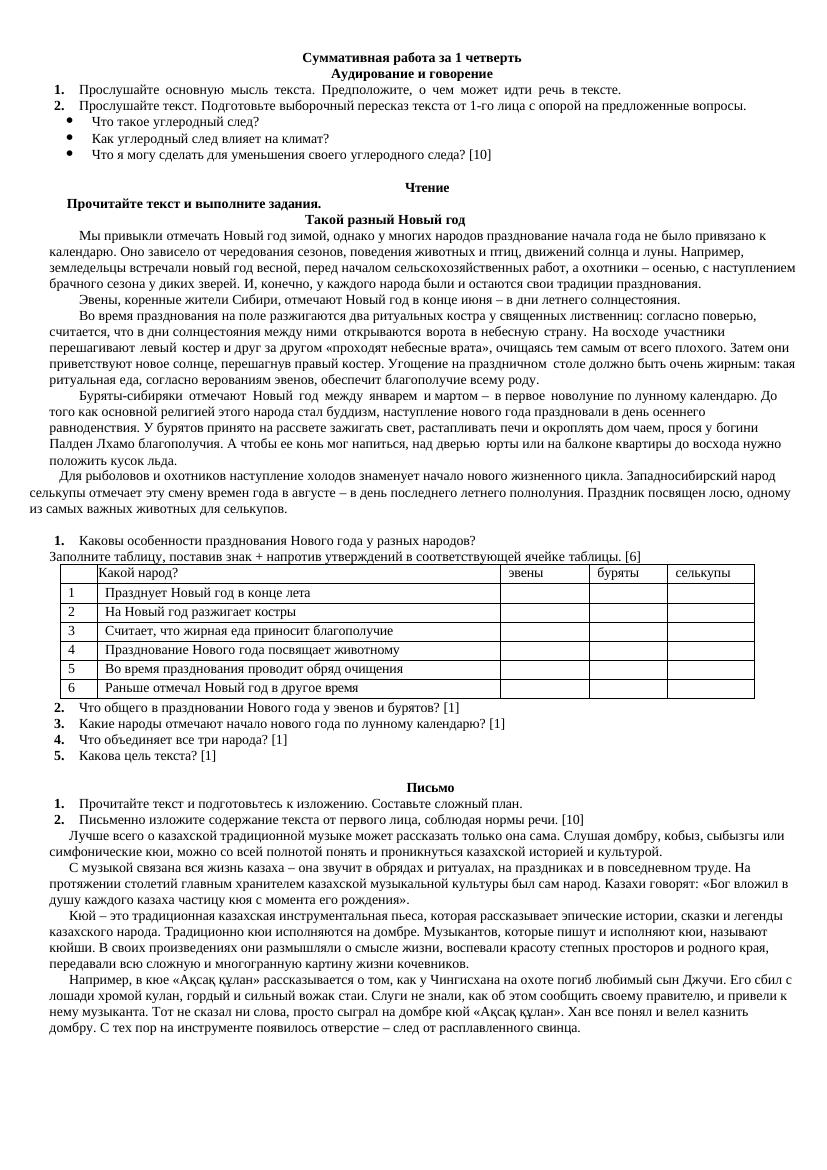 Суммативная работа за 1 четверть
Аудирование и говорение

1. Прослушайте основную мысль текста. Предположите, о чем может идти речь в тексте.
2. Прослушайте текст. Подготовьте выборочный пересказ текста от 1-го лица с опорой на предложенные вопросы.
• Что такое углеродный след?
• Как углеродный след влияет на климат?
• Что я могу сделать для уменьшения своего углеродного следа? [10]

Чтение
Прочитайте текст и выполните задания.
Такой разный Новый год

Мы привыкли отмечать Новый год зимой, однако у многих народов празднование начала года не было привязано к календарю. Оно зависело от чередования сезонов, поведения животных и птиц, движений солнца и луны. Например, земледельцы встречали новый год весной, перед началом сельскохозяйственных работ, а охотники – осенью, с наступлением брачного сезона у диких зверей. И, конечно, у каждого народа были и остаются свои традиции празднования.

Эвены, коренные жители Сибири, отмечают Новый год в конце июня – в дни летнего солнцестояния.

Во время празднования на поле разжигаются два ритуальных костра у священных лиственниц: согласно поверью, считается, что в дни солнцестояния между ними открываются ворота в небесную страну. На восходе участники перешагивают левый костер и друг за другом «проходят небесные врата», очищаясь тем самым от всего плохого. Затем они приветствуют новое солнце, перешагнув правый костер. Угощение на праздничном столе должно быть очень жирным: такая ритуальная еда, согласно верованиям эвенов, обеспечит благополучие всему роду.

Буряты-сибиряки отмечают Новый год между январем и мартом – в первое новолуние по лунному календарю. До того как основной религией этого народа стал буддизм, наступление нового года праздновали в день осеннего равноденствия. У бурятов принято на рассвете зажигать свет, растапливать печи и окроплять дом чаем, прося у богини Палден Лхамо благополучия. А чтобы ее конь мог напиться, над дверью юрты или на балконе квартиры до восхода нужно положить кусок льда.

Для рыболовов и охотников наступление холодов знаменует начало нового жизненного цикла. Западносибирский народ селькупы отмечает эту смену времен года в августе – в день последнего летнего полнолуния. Праздник посвящен лосю, одному из самых важных животных для селькупов.

1. Каковы особенности празднования Нового года у разных народов?
Заполните таблицу, поставив знак + напротив утверждений в соответствующей ячейке таблицы. [6]

| | Какой народ? | эвены | буряты | селькупы |
|---|---|---|---|---|
| 1 | Празднует Новый год в конце лета | | | |
| 2 | На Новый год разжигает костры | | | |
| 3 | Считает, что жирная еда приносит благополучие | | | |
| 4 | Празднование Нового года посвящает животному | | | |
| 5 | Во время празднования проводит обряд очищения | | | |
| 6 | Раньше отмечал Новый год в другое время | | | |

2. Что общего в праздновании Нового года у эвенов и бурятов? [1]
3. Какие народы отмечают начало нового года по лунному календарю? [1]
4. Что объединяет все три народа? [1]
5. Какова цель текста? [1]

Письмо
1. Прочитайте текст и подготовьтесь к изложению. Составьте сложный план.
2. Письменно изложите содержание текста от первого лица, соблюдая нормы речи. [10]

Лучше всего о казахской традиционной музыке может рассказать только она сама. Слушая домбру, кобыз, сыбызгы или симфонические кюи, можно со всей полнотой понять и проникнуться казахской историей и культурой.

С музыкой связана вся жизнь казаха – она звучит в обрядах и ритуалах, на праздниках и в повседневном труде. На протяжении столетий главным хранителем казахской музыкальной культуры был сам народ. Казахи говорят: «Бог вложил в душу каждого казаха частицу кюя с момента его рождения».

Кюй – это традиционная казахская инструментальная пьеса, которая рассказывает эпические истории, сказки и легенды казахского народа. Традиционно кюи исполняются на домбре. Музыкантов, которые пишут и исполняют кюи, называют кюйши. В своих произведениях они размышляли о смысле жизни, воспевали красоту степных просторов и родного края, передавали всю сложную и многогранную картину жизни кочевников.

Например, в кюе «Ақсақ құлан» рассказывается о том, как у Чингисхана на охоте погиб любимый сын Джучи. Его сбил с лошади хромой кулан, гордый и сильный вожак стаи. Слуги не знали, как об этом сообщить своему правителю, и привели к нему музыканта. Тот не сказал ни слова, просто сыграл на домбре кюй «Ақсақ құлан». Хан все понял и велел казнить домбру. С тех пор на инструменте появилось отверстие – след от расплавленного свинца.